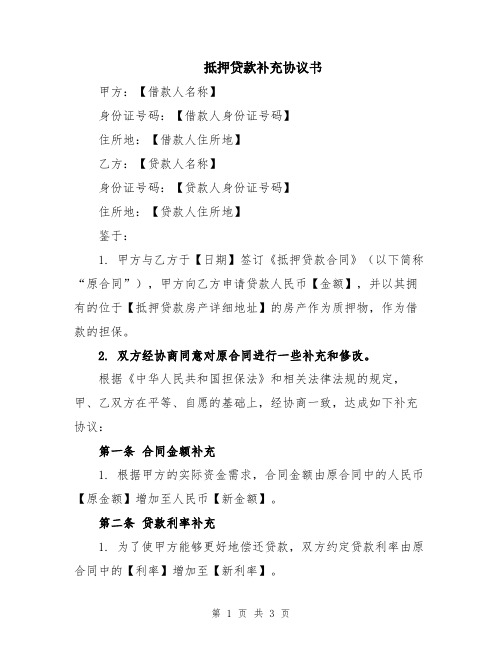 抵押贷款补充协议书

甲方：【借款人名称】

身份证号码：【借款人身份证号码】

住所地：【借款人住所地】

乙方：【贷款人名称】

身份证号码：【贷款人身份证号码】

住所地：【贷款人住所地】

鉴于：

1. 甲方与乙方于【日期】签订《抵押贷款合同》（以下简称“原合同”），甲方向乙方申请贷款人民币【金额】，并以其拥有的位于【抵押贷款房产详细地址】的房产作为质押物，作为借款的担保。

2. 双方经协商同意对原合同进行一些补充和修改。

根据《中华人民共和国担保法》和相关法律法规的规定，甲、乙双方在平等、自愿的基础上，经协商一致，达成如下补充协议：

第一条 合同金额补充

1. 根据甲方的实际资金需求，合同金额由原合同中的人民币【原金额】增加至人民币【新金额】。

第二条 贷款利率补充

1. 为了使甲方能够更好地偿还贷款，双方约定贷款利率由原合同中的【利率】增加至【新利率】。

第 1 页 共 3 页